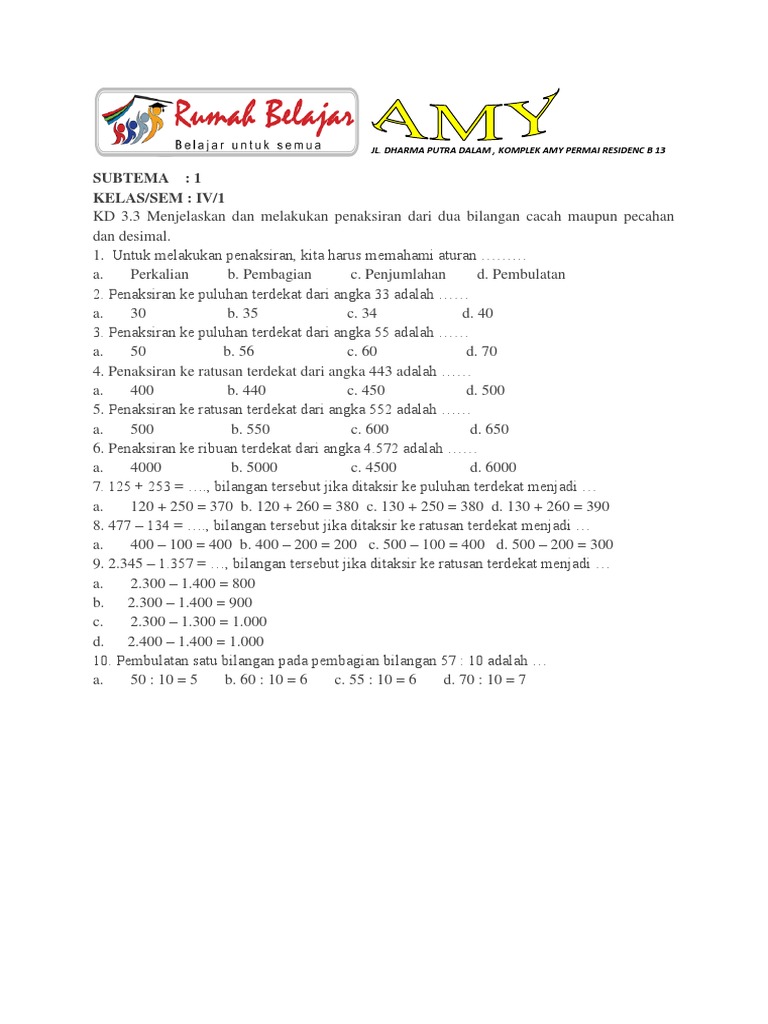 Rumah Belajar
Belajar untuk semua

AMY

JL. DHARMA PUTRA DALAM , KOMPLEK AMY PERMAI RESIDENC B 13

SUBTEMA : 1
KELAS/SEM : IV/1
KD 3.3 Menjelaskan dan melakukan penaksiran dari dua bilangan cacah maupun pecahan dan desimal.
1. Untuk melakukan penaksiran, kita harus memahami aturan ………
a. Perkalian b. Pembagian c. Penjumlahan d. Pembulatan
2. Penaksiran ke puluhan terdekat dari angka 33 adalah ……
a. 30 b. 35 c. 34 d. 40
3. Penaksiran ke puluhan terdekat dari angka 55 adalah ……
a. 50 b. 56 c. 60 d. 70
4. Penaksiran ke ratusan terdekat dari angka 443 adalah ……
a. 400 b. 440 c. 450 d. 500
5. Penaksiran ke ratusan terdekat dari angka 552 adalah ……
a. 500 b. 550 c. 600 d. 650
6. Penaksiran ke ribuan terdekat dari angka 4.572 adalah ……
a. 4000 b. 5000 c. 4500 d. 6000
7. 125 + 253 = …., bilangan tersebut jika ditaksir ke puluhan terdekat menjadi …
a. 120 + 250 = 370 b. 120 + 260 = 380 c. 130 + 250 = 380 d. 130 + 260 = 390
8. 477 – 134 = …., bilangan tersebut jika ditaksir ke ratusan terdekat menjadi …
a. 400 – 100 = 400 b. 400 – 200 = 200 c. 500 – 100 = 400 d. 500 – 200 = 300
9. 2.345 – 1.357 = …, bilangan tersebut jika ditaksir ke ratusan terdekat menjadi …
a. 2.300 – 1.400 = 800
b. 2.300 – 1.400 = 900
c. 2.300 – 1.300 = 1.000
d. 2.400 – 1.400 = 1.000
10. Pembulatan satu bilangan pada pembagian bilangan 57 : 10 adalah …
a. 50 : 10 = 5 b. 60 : 10 = 6 c. 55 : 10 = 6 d. 70 : 10 = 7